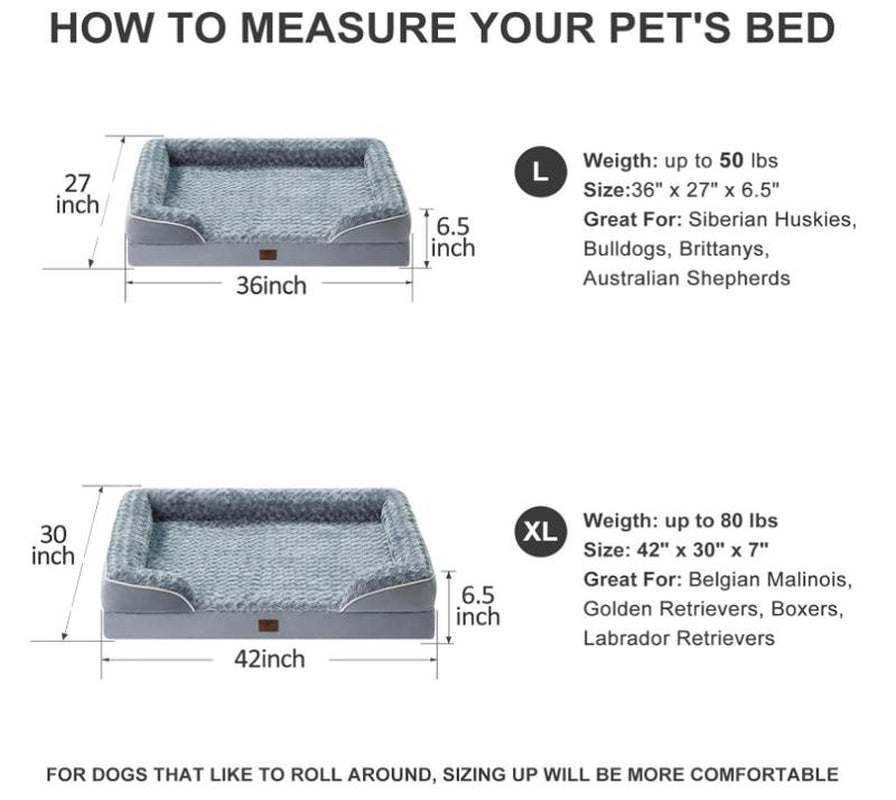 HOW TO MEASURE YOUR PET'S BED

27 inch

6.5 inch

36inch

L

Weigth: up to 50 lbs
Size:36" x 27" x 6.5"
Great For: Siberian Huskies, Bulldogs, Brittanys, Australian Shepherds

30 inch

6.5 inch

42inch

XL

Weigth: up to 80 lbs
Size: 42" x 30" x 7"
Great For: Belgian Malinois, Golden Retrievers, Boxers, Labrador Retrievers

FOR DOGS THAT LIKE TO ROLL AROUND, SIZING UP WILL BE MORE COMFORTABLE